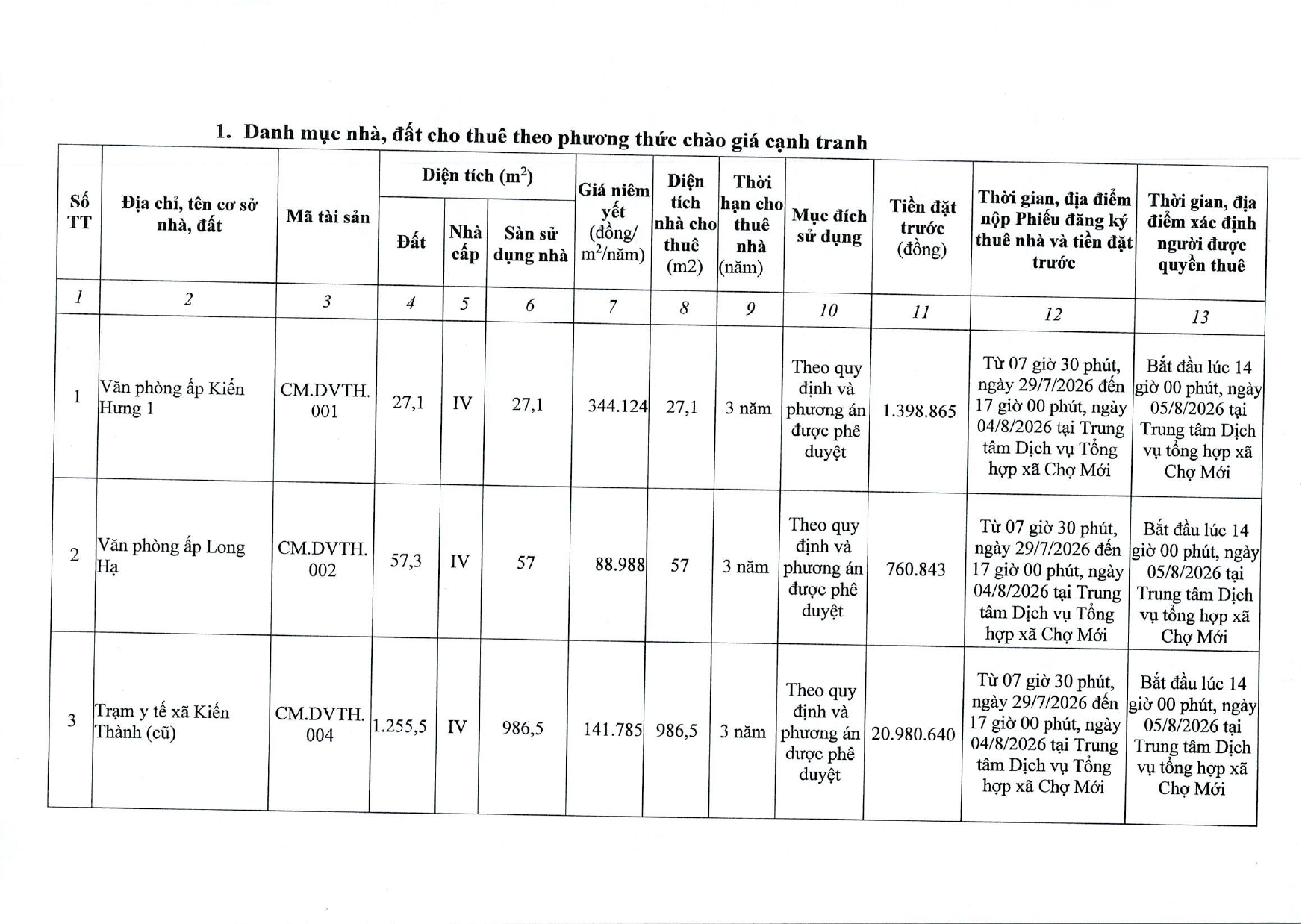 1. Danh mục nhà, đất cho thuê theo phương thức chào giá cạnh tranh

| Số TT | Địa chỉ, tên cơ sở nhà, đất | Mã tài sản | Diện tích ($m^2$) Đất | Diện tích ($m^2$) Nhà cấp | Diện tích ($m^2$) Sàn sử dụng nhà | Giá niêm yết (đồng/ $m^2$/năm) | Diện tích nhà cho thuê (m2) | Thời hạn cho thuê nhà (năm) | Mục đích sử dụng | Tiền đặt trước (đồng) | Thời gian, địa điểm nộp Phiếu đăng ký thuê nhà và tiền đặt trước | Thời gian, địa điểm xác định người được quyền thuê |
|---|---|---|---|---|---|---|---|---|---|---|---|---|
| 1 | 2 | 3 | 4 | 5 | 6 | 7 | 8 | 9 | 10 | 11 | 12 | 13 |
| 1 | Văn phòng ấp Kiến Hưng 1 | CM.DVTH. 001 | 27,1 | IV | 27,1 | 344.124 | 27,1 | 3 năm | Theo quy định và phương án được phê duyệt | 1.398.865 | Từ 07 giờ 30 phút, ngày 29/7/2026 đến 17 giờ 00 phút, ngày 04/8/2026 tại Trung tâm Dịch vụ Tổng hợp xã Chợ Mới | Bắt đầu lúc 14 giờ 00 phút, ngày 05/8/2026 tại Trung tâm Dịch vụ tổng hợp xã Chợ Mới |
| 2 | Văn phòng ấp Long Hạ | CM.DVTH. 002 | 57,3 | IV | 57 | 88.988 | 57 | 3 năm | Theo quy định và phương án được phê duyệt | 760.843 | Từ 07 giờ 30 phút, ngày 29/7/2026 đến 17 giờ 00 phút, ngày 04/8/2026 tại Trung tâm Dịch vụ Tổng hợp xã Chợ Mới | Bắt đầu lúc 14 giờ 00 phút, ngày 05/8/2026 tại Trung tâm Dịch vụ tổng hợp xã Chợ Mới |
| 3 | Trạm y tế xã Kiến Thành (cũ) | CM.DVTH. 004 | 1.255,5 | IV | 986,5 | 141.785 | 986,5 | 3 năm | Theo quy định và phương án được phê duyệt | 20.980.640 | Từ 07 giờ 30 phút, ngày 29/7/2026 đến 17 giờ 00 phút, ngày 04/8/2026 tại Trung tâm Dịch vụ Tổng hợp xã Chợ Mới | Bắt đầu lúc 14 giờ 00 phút, ngày 05/8/2026 tại Trung tâm Dịch vụ tổng hợp xã Chợ Mới |